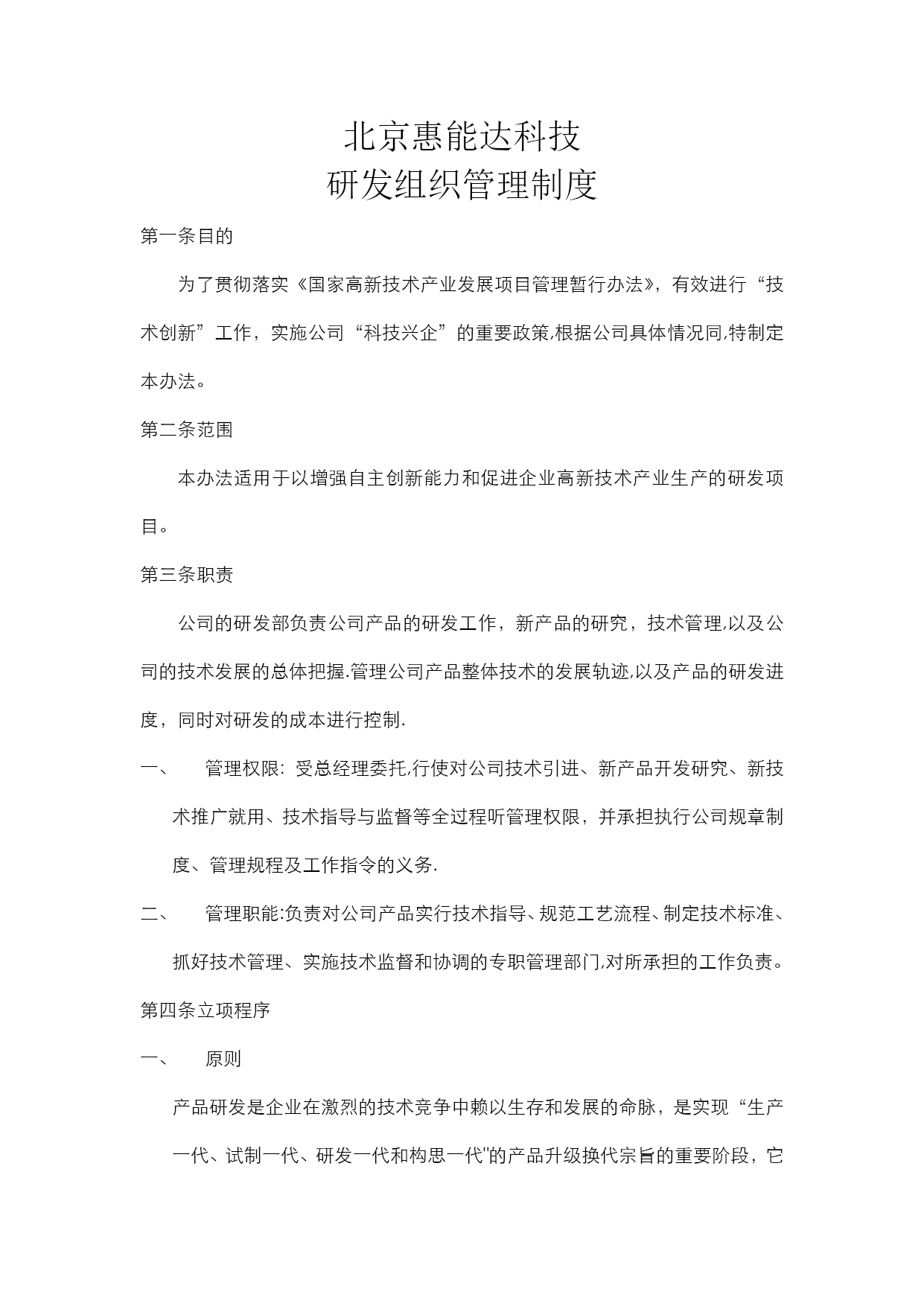 北京惠能达科技
研发组织管理制度

第一条目的

为了贯彻落实《国家高新技术产业发展项目管理暂行办法》，有效进行“技术创新”工作，实施公司“科技兴企”的重要政策,根据公司具体情况同,特制定本办法。

第二条范围

本办法适用于以增强自主创新能力和促进企业高新技术产业生产的研发项目。

第三条职责

公司的研发部负责公司产品的研发工作，新产品的研究，技术管理,以及公司的技术发展的总体把握.管理公司产品整体技术的发展轨迹,以及产品的研发进度，同时对研发的成本进行控制.

一、 管理权限：受总经理委托,行使对公司技术引进、新产品开发研究、新技术推广就用、技术指导与监督等全过程听管理权限，并承担执行公司规章制度、管理规程及工作指令的义务.

二、 管理职能:负责对公司产品实行技术指导、规范工艺流程、制定技术标准、抓好技术管理、实施技术监督和协调的专职管理部门,对所承担的工作负责。

第四条立项程序

一、 原则

产品研发是企业在激烈的技术竞争中赖以生存和发展的命脉，是实现“生产一代、试制一代、研发一代和构思一代"的产品升级换代宗旨的重要阶段，它